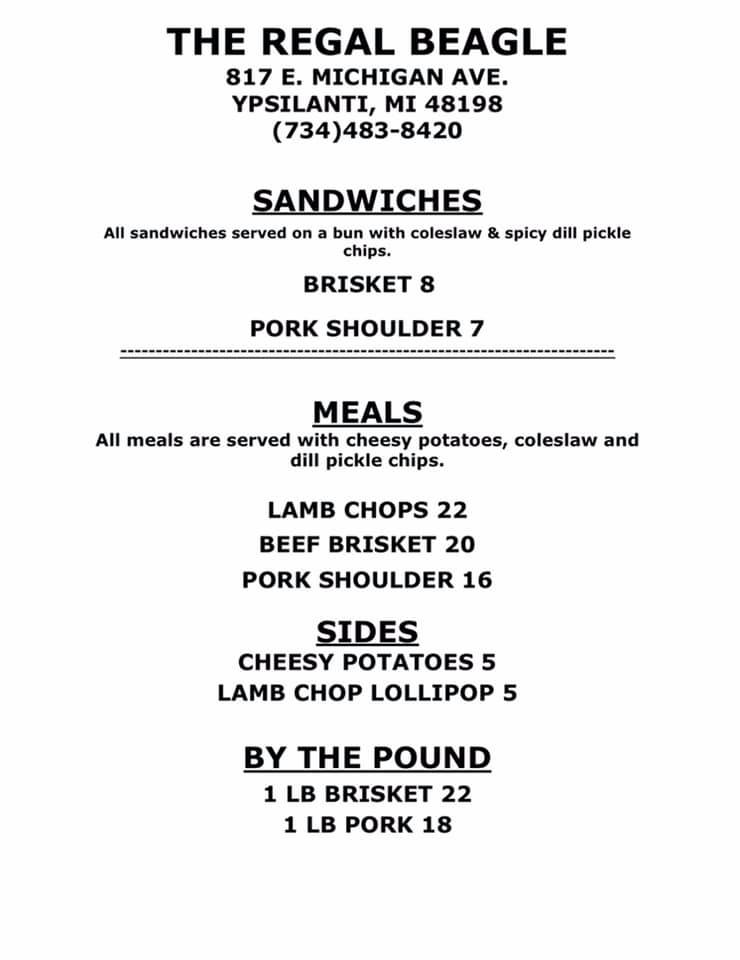 THE REGAL BEAGLE
817 E. MICHIGAN AVE.
YPSILANTI, MI 48198
(734)483-8420

SANDWICHES
All sandwiches served on a bun with coleslaw & spicy dill pickle chips.

BRISKET 8

PORK SHOULDER 7
----------------------------------------------------------------------

MEALS
All meals are served with cheesy potatoes, coleslaw and dill pickle chips.

LAMB CHOPS 22
BEEF BRISKET 20
PORK SHOULDER 16

SIDES
CHEESY POTATOES 5
LAMB CHOP LOLLIPOP 5

BY THE POUND
1 LB BRISKET 22
1 LB PORK 18